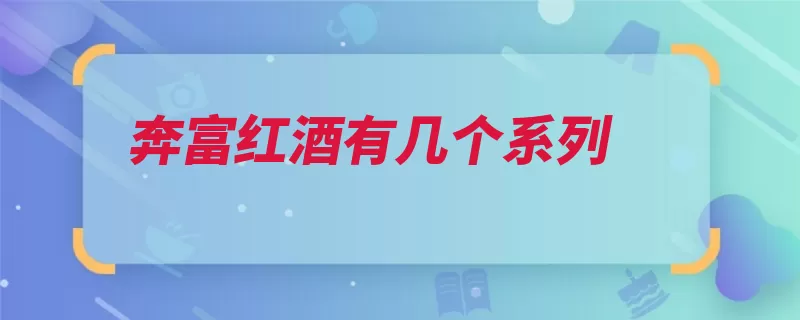 奔富红酒有几个系列